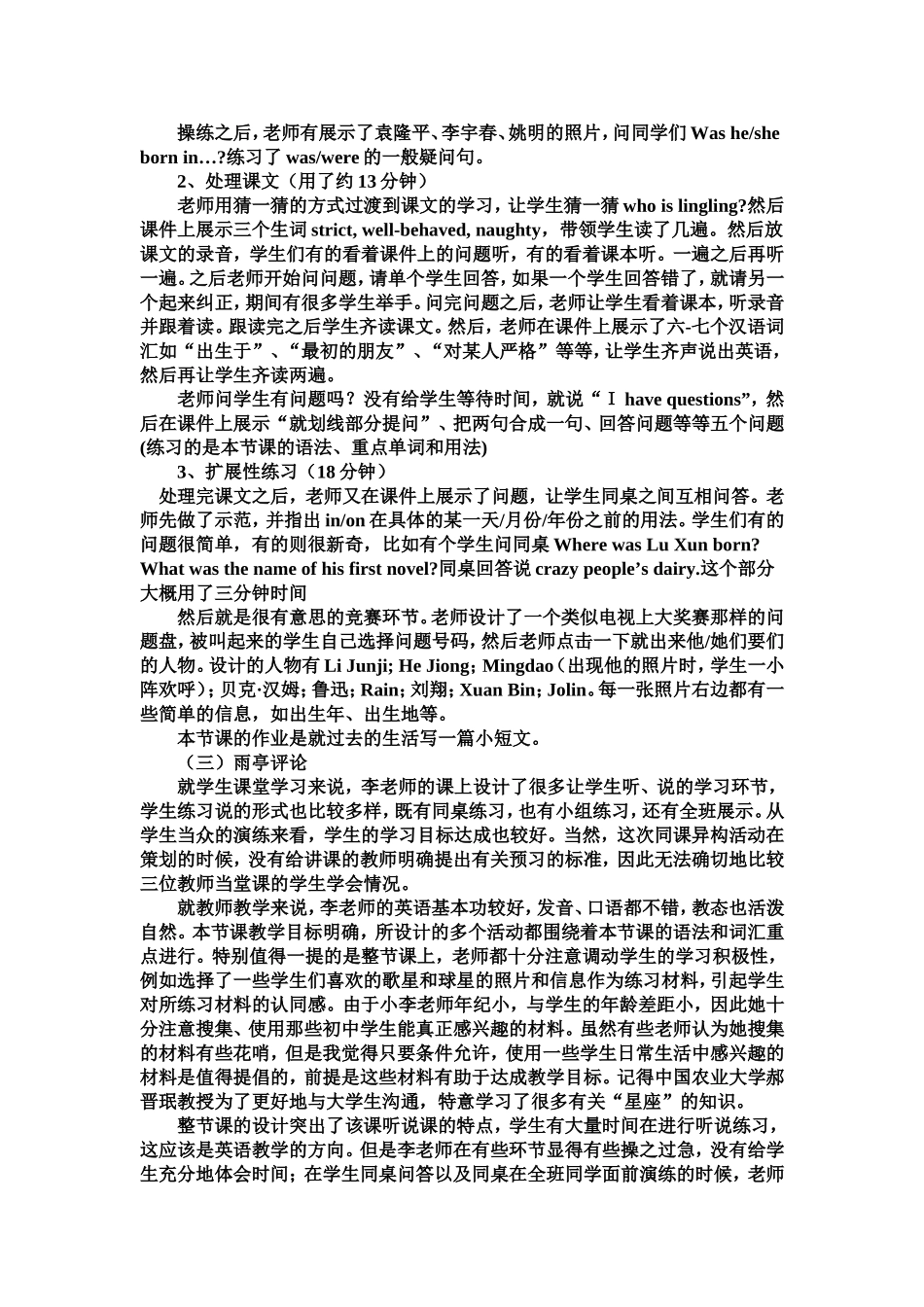 操练之后，老师有展示了袁隆平、李宇春、姚明的照片，问同学们 Was he/she born in…?练习了 was/were 的一般疑问句。

2、处理课文（用了约 13 分钟）

老师用猜一猜的方式过渡到课文的学习，让学生猜一猜 who is lingling?然后课件上展示三个生词 strict, well-behaved, naughty，带领学生读了几遍。然后放课文的录音，学生们有的看着课件上的问题听，有的看着课本听。一遍之后再听一遍。之后老师开始问问题，请单个学生回答，如果一个学生回答错了，就请另一个起来纠正，期间有很多学生举手。问完问题之后，老师让学生看着课本，听录音并跟着读。跟读完之后学生齐读课文。然后，老师在课件上展示了六-七个汉语词汇如“出生于”、“最初的朋友”、“对某人严格”等等，让学生齐声说出英语，然后再让学生齐读两遍。

老师问学生有问题吗？没有给学生等待时间，就说“Ｉ have questions”，然后在课件上展示“就划线部分提问”、把两句合成一句、回答问题等等五个问题(练习的是本节课的语法、重点单词和用法)

3、扩展性练习（18 分钟）

处理完课文之后，老师又在课件上展示了问题，让学生同桌之间互相问答。老师先做了示范，并指出 in/on 在具体的某一天/月份/年份之前的用法。学生们有的问题很简单，有的则很新奇，比如有个学生问同桌 Where was Lu Xun born? What was the name of his first novel?同桌回答说 crazy people’s dairy.这个部分大概用了三分钟时间

然后就是很有意思的竞赛环节。老师设计了一个类似电视上大奖赛那样的问题盘，被叫起来的学生自己选择问题号码，然后老师点击一下就出来他/她们要们的人物。设计的人物有 Li Junji; He Jiong; Mingdao（出现他的照片时，学生一小阵欢呼）；贝克·汉姆；鲁迅；Rain；刘翔；Xuan Bin；Jolin。每一张照片右边都有一些简单的信息，如出生年、出生地等。

本节课的作业是就过去的生活写一篇小短文。

（三）雨亭评论

就学生课堂学习来说，李老师的课上设计了很多让学生听、说的学习环节，学生练习说的形式也比较多样，既有同桌练习，也有小组练习，还有全班展示。从学生当众的演练来看，学生的学习目标达成也较好。当然，这次同课异构活动在策划的时候，没有给讲课的教师明确提出有关预习的标准，因此无法确切地比较三位教师当堂课的学生学会情况。

就教师教学来说，李老师的英语基本功较好，发音、口语都不错，教态也活泼自然。本节课教学目标明确，所设计的多个活动都围绕着本节课的语法和词汇重点进行。特别值得一提的是整节课上，老师都十分注意调动学生的学习积极性，例如选择了一些学生们喜欢的歌星和球星的照片和信息作为练习材料，引起学生对所练习材料的认同感。由于小李老师年纪小，与学生的年龄差距小，因此她十分注意搜集、使用那些初中学生能真正感兴趣的材料。虽然有些老师认为她搜集的材料有些花哨，但是我觉得只要条件允许，使用一些学生日常生活中感兴趣的材料是值得提倡的，前提是这些材料有助于达成教学目标。记得中国农业大学郝晋珉教授为了更好地与大学生沟通，特意学习了很多有关“星座”的知识。

整节课的设计突出了该课听说课的特点，学生有大量时间在进行听说练习，这应该是英语教学的方向。但是李老师在有些环节显得有些操之过急，没有给学生充分地体会时间；在学生同桌问答以及同桌在全班同学面前演练的时候，老师